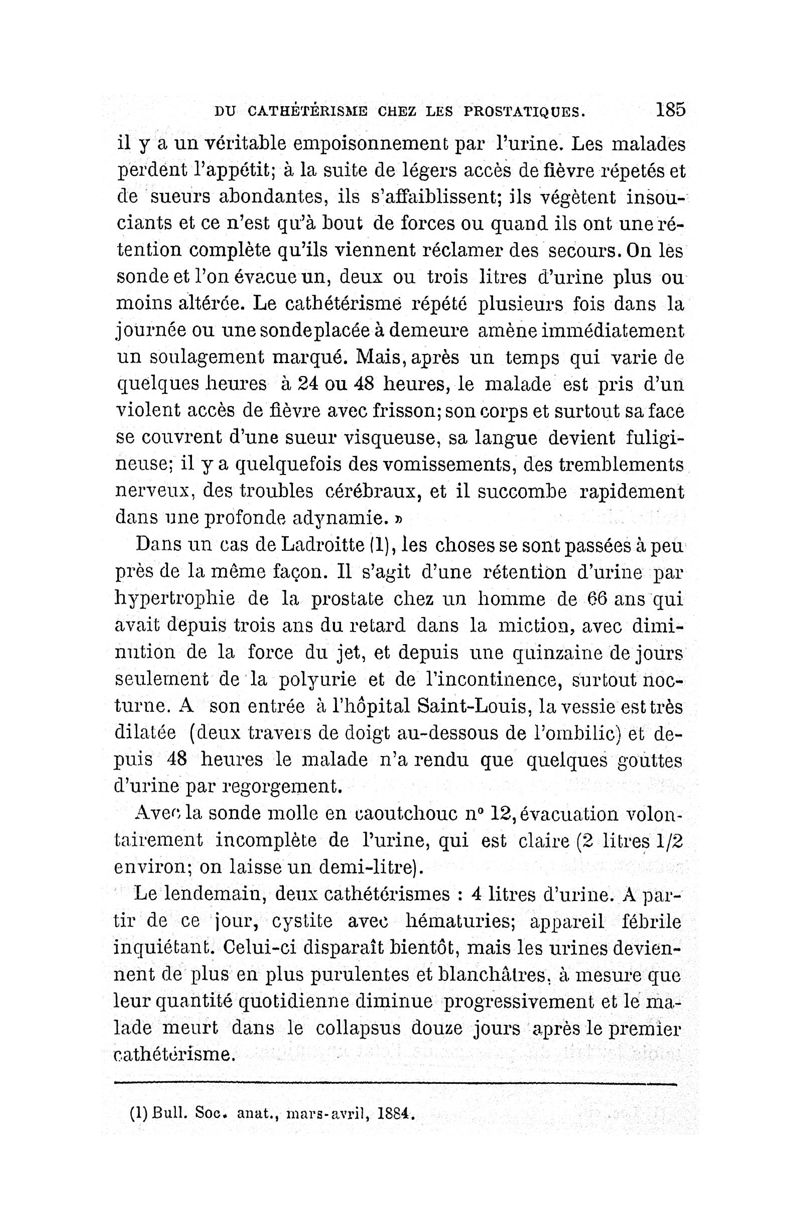 DU CATHÉTÉRISME CHEZ LES PROSTATIQUES. 185

il y a un véritable empoisonnement par l'urine. Les malades perdent l'appétit; à la suite de légers accès de fièvre répetés et de sueurs abondantes, ils s'affaiblissent; ils végètent insouciants et ce n'est qu'à bout de forces ou quand ils ont une rétention complète qu'ils viennent réclamer des secours. On les sonde et l'on évacue un, deux ou trois litres d'urine plus ou moins altérée. Le cathétérisme répété plusieurs fois dans la journée ou une sonde placée à demeure amène immédiatement un soulagement marqué. Mais, après un temps qui varie de quelques heures à 24 ou 48 heures, le malade est pris d'un violent accès de fièvre avec frisson; son corps et surtout sa face se couvrent d'une sueur visqueuse, sa langue devient fuligineuse; il y a quelquefois des vomissements, des tremblements nerveux, des troubles cérébraux, et il succombe rapidement dans une profonde adynamie. »

Dans un cas de Ladroitte (1), les choses se sont passées à peu près de la même façon. Il s'agit d'une rétention d'urine par hypertrophie de la prostate chez un homme de 66 ans qui avait depuis trois ans du retard dans la miction, avec diminution de la force du jet, et depuis une quinzaine de jours seulement de la polyurie et de l'incontinence, surtout nocturne. A son entrée à l'hôpital Saint-Louis, la vessie est très dilatée (deux travers de doigt au-dessous de l'ombilic) et depuis 48 heures le malade n'a rendu que quelques gouttes d'urine par regorgement.

Avec la sonde molle en caoutchouc n° 12, évacuation volontairement incomplète de l'urine, qui est claire (2 litres 1/2 environ; on laisse un demi-litre).

Le lendemain, deux cathétérismes : 4 litres d'urine. A partir de ce jour, cystite avec hématuries; appareil fébrile inquiétant. Celui-ci disparaît bientôt, mais les urines deviennent de plus en plus purulentes et blanchâtres, à mesure que leur quantité quotidienne diminue progressivement et le malade meurt dans le collapsus douze jours après le premier cathétérisme.

(1) Bull. Soc. anat., mars-avril, 1884.